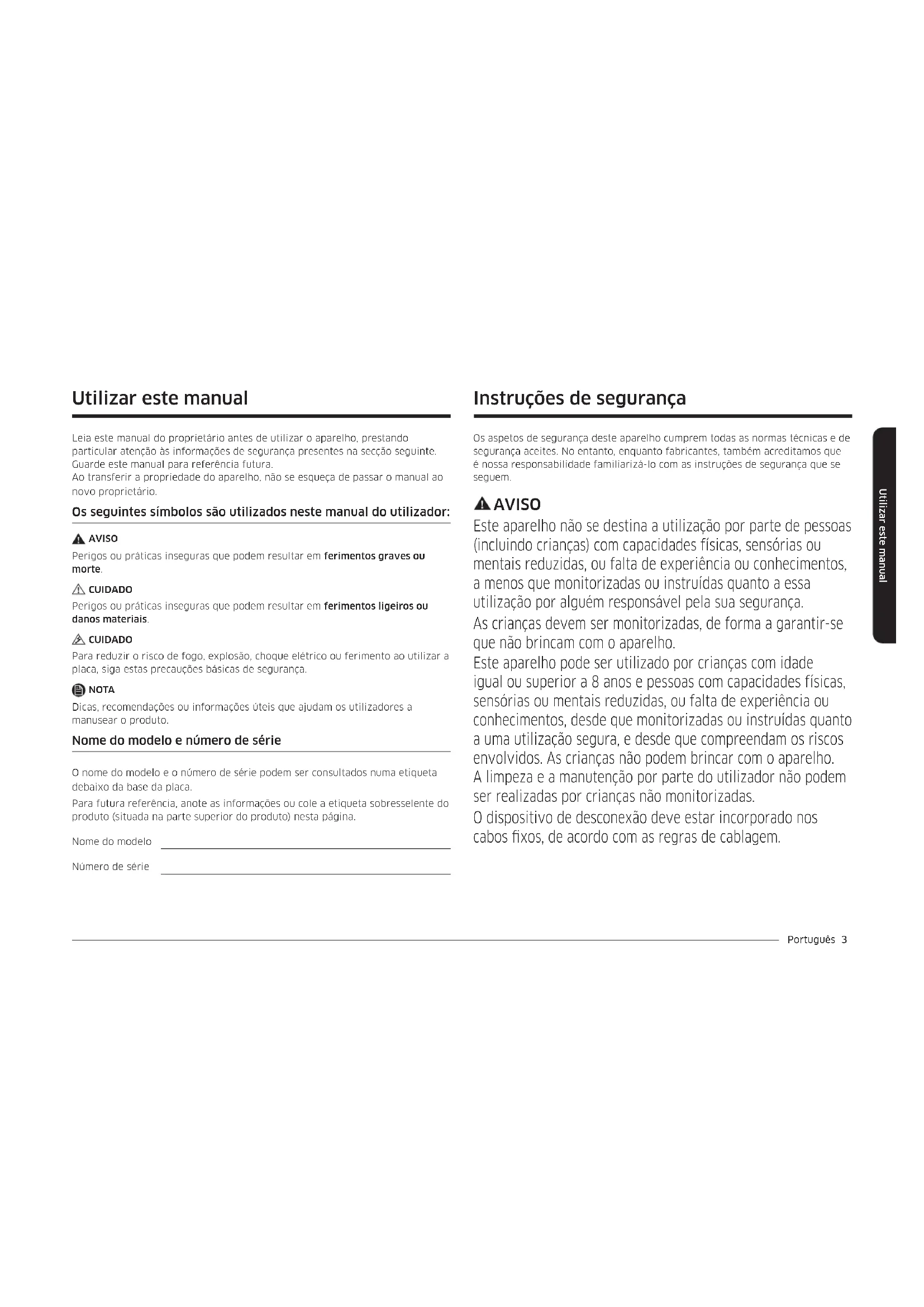 Utilizar este manual

Leia este manual do proprietário antes de utilizar o aparelho, prestando particular atenção às informações de segurança presentes na secção seguinte. Guarde este manual para referência futura.
Ao transferir a propriedade do aparelho, não se esqueça de passar o manual ao novo proprietário.

Os seguintes símbolos são utilizados neste manual do utilizador:

AVISO
Perigos ou práticas inseguras que podem resultar em ferimentos graves ou morte.

CUIDADO
Perigos ou práticas inseguras que podem resultar em ferimentos ligeiros ou danos materiais.

CUIDADO
Para reduzir o risco de fogo, explosão, choque elétrico ou ferimento ao utilizar a placa, siga estas precauções básicas de segurança.

NOTA
Dicas, recomendações ou informações úteis que ajudam os utilizadores a manusear o produto.

Nome do modelo e número de série

O nome do modelo e o número de série podem ser consultados numa etiqueta debaixo da base da placa.

Para futura referência, anote as informações ou cole a etiqueta sobresselente do produto (situada na parte superior do produto) nesta página.

Nome do modelo

Número de série

Instruções de segurança

Os aspetos de segurança deste aparelho cumprem todas as normas técnicas e de segurança aceites. No entanto, enquanto fabricantes, também acreditamos que é nossa responsabilidade familiarizá-lo com as instruções de segurança que se seguem.

AVISO
Este aparelho não se destina a utilização por parte de pessoas (incluindo crianças) com capacidades físicas, sensórias ou mentais reduzidas, ou falta de experiência ou conhecimentos, a menos que monitorizadas ou instruídas quanto a essa utilização por alguém responsável pela sua segurança.
As crianças devem ser monitorizadas, de forma a garantir-se que não brincam com o aparelho.
Este aparelho pode ser utilizado por crianças com idade igual ou superior a 8 anos e pessoas com capacidades físicas, sensórias ou mentais reduzidas, ou falta de experiência ou conhecimentos, desde que monitorizadas ou instruídas quanto a uma utilização segura, e desde que compreendam os riscos envolvidos. As crianças não podem brincar com o aparelho. A limpeza e a manutenção por parte do utilizador não podem ser realizadas por crianças não monitorizadas.
O dispositivo de desconexão deve estar incorporado nos cabos fixos, de acordo com as regras de cablagem.

Utilizar este manual

Português 3